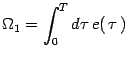 $\Omega_1 = \int_0^T d\tau \, e(\tau)$